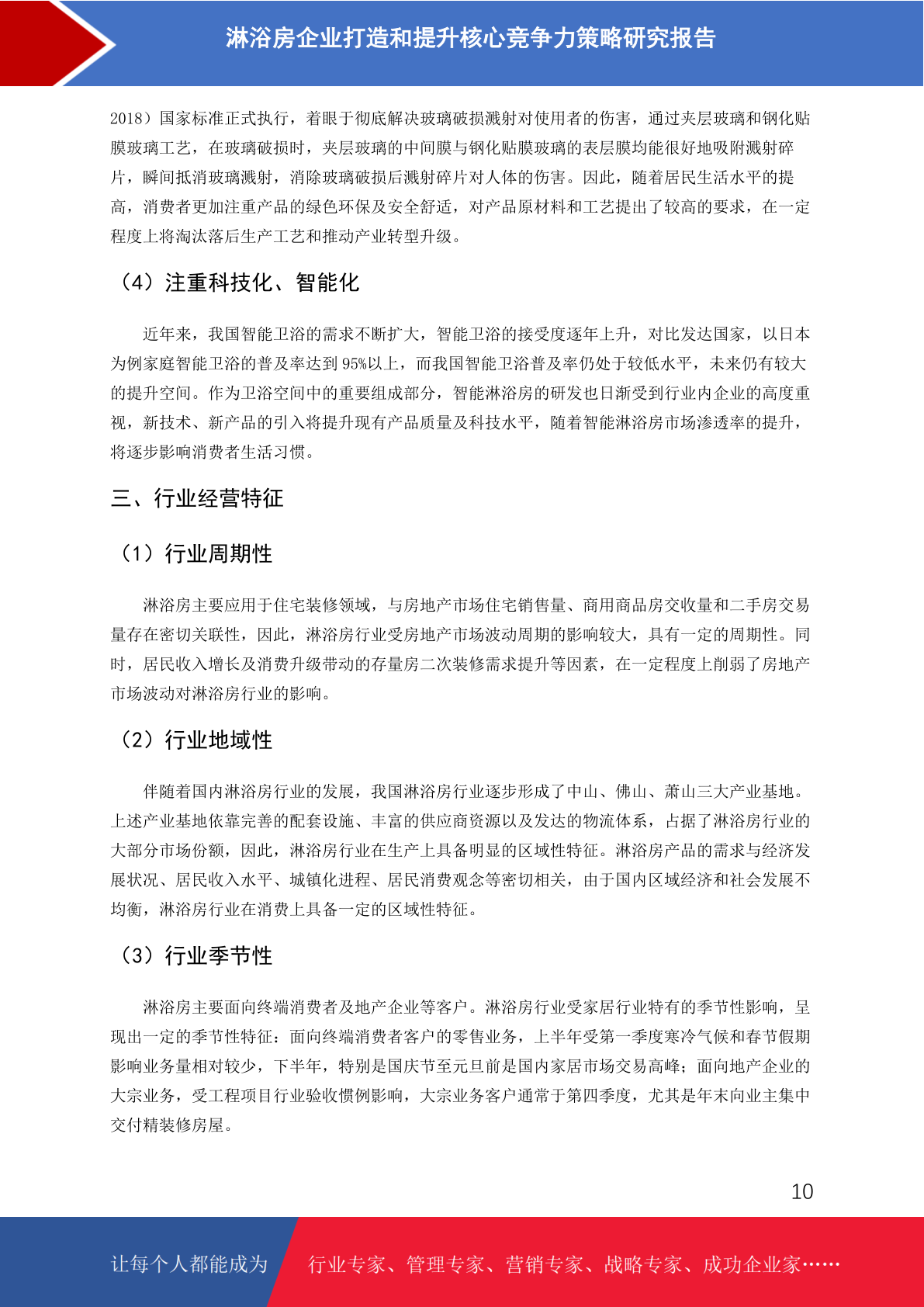 淋浴房企业打造和提升核心竞争力策略研究报告

2018）国家标准正式执行，着眼于彻底解决玻璃破损溅射对使用者的伤害，通过夹层玻璃和钢化贴膜玻璃工艺，在玻璃破损时，夹层玻璃的中间膜与钢化贴膜玻璃的表层膜均能很好地吸附溅射碎片，瞬间抵消玻璃溅射，消除玻璃破损后溅射碎片对人体的伤害。因此，随着居民生活水平的提高，消费者更加注重产品的绿色环保及安全舒适，对产品原材料和工艺提出了较高的要求，在一定程度上将淘汰落后生产工艺和推动产业转型升级。

（4）注重科技化、智能化

近年来，我国智能卫浴的需求不断扩大，智能卫浴的接受度逐年上升，对比发达国家，以日本为例家庭智能卫浴的普及率达到95%以上，而我国智能卫浴普及率仍处于较低水平，未来仍有较大的提升空间。作为卫浴空间中的重要组成部分，智能淋浴房的研发也日渐受到行业内企业的高度重视，新技术、新产品的引入将提升现有产品质量及科技水平，随着智能淋浴房市场渗透率的提升，将逐步影响消费者生活习惯。

三、行业经营特征

（1）行业周期性

淋浴房主要应用于住宅装修领域，与房地产市场住宅销售量、商用商品房交收量和二手房交易量存在密切关联性，因此，淋浴房行业受房地产市场波动周期的影响较大，具有一定的周期性。同时，居民收入增长及消费升级带动的存量房二次装修需求提升等因素，在一定程度上削弱了房地产市场波动对淋浴房行业的影响。

（2）行业地域性

伴随着国内淋浴房行业的发展，我国淋浴房行业逐步形成了中山、佛山、萧山三大产业基地。上述产业基地依靠完善的配套设施、丰富的供应商资源以及发达的物流体系，占据了淋浴房行业的大部分市场份额，因此，淋浴房行业在生产上具备明显的区域性特征。淋浴房产品的需求与经济发展状况、居民收入水平、城镇化进程、居民消费观念等密切相关，由于国内区域经济和社会发展不均衡，淋浴房行业在消费上具备一定的区域性特征。

（3）行业季节性

淋浴房主要面向终端消费者及地产企业等客户。淋浴房行业受家居行业特有的季节性影响，呈现出一定的季节性特征：面向终端消费者客户的零售业务，上半年受第一季度寒冷气候和春节假期影响业务量相对较少，下半年，特别是国庆节至元旦前是国内家居市场交易高峰；面向地产企业的大宗业务，受工程项目行业验收惯例影响，大宗业务客户通常于第四季度，尤其是年末向业主集中交付精装修房屋。

10

让每个人都能成为 行业专家、管理专家、营销专家、战略专家、成功企业家……